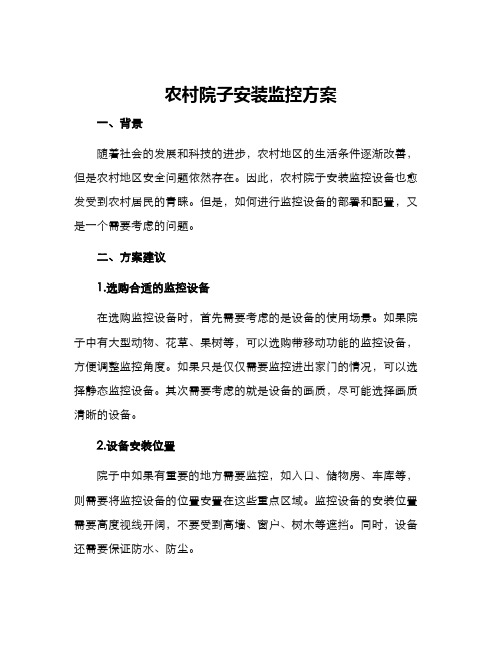 农村院子安装监控方案

一、背景

随着社会的发展和科技的进步，农村地区的生活条件逐渐改善，但是农村地区安全问题依然存在。因此，农村院子安装监控设备也愈发受到农村居民的青睐。但是，如何进行监控设备的部署和配置，又是一个需要考虑的问题。

二、方案建议

1.选购合适的监控设备

在选购监控设备时，首先需要考虑的是设备的使用场景。如果院子中有大型动物、花草、果树等，可以选购带移动功能的监控设备，方便调整监控角度。如果只是仅仅需要监控进出家门的情况，可以选择静态监控设备。其次需要考虑的就是设备的画质，尽可能选择画质清晰的设备。

2.设备安装位置

院子中如果有重要的地方需要监控，如入口、储物房、车库等，则需要将监控设备的位置安置在这些重点区域。监控设备的安装位置需要高度视线开阔，不要受到高墙、窗户、树木等遮挡。同时，设备还需要保证防水、防尘。